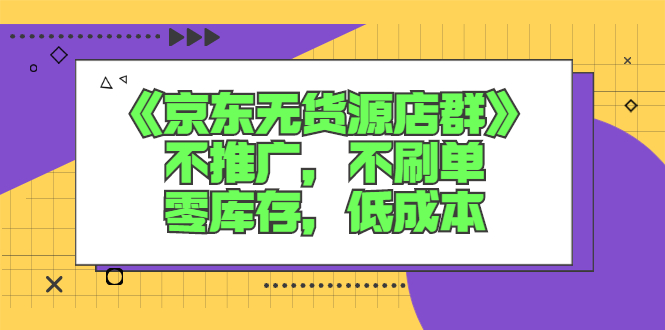 《京东无货源店群》
不推广，不刷单
零库存，低成本